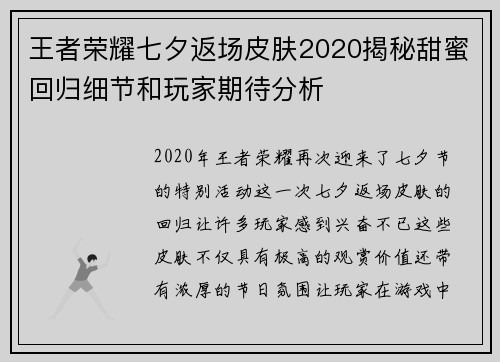 王者荣耀七夕返场皮肤2020揭秘甜蜜回归细节和玩家期待分析

2020年王者荣耀再次迎来了七夕节的特别活动这一次七夕返场皮肤的回归让许多玩家感到兴奋不已这些皮肤不仅具有极高的观赏价值还带有浓厚的节日氛围让玩家在游戏中